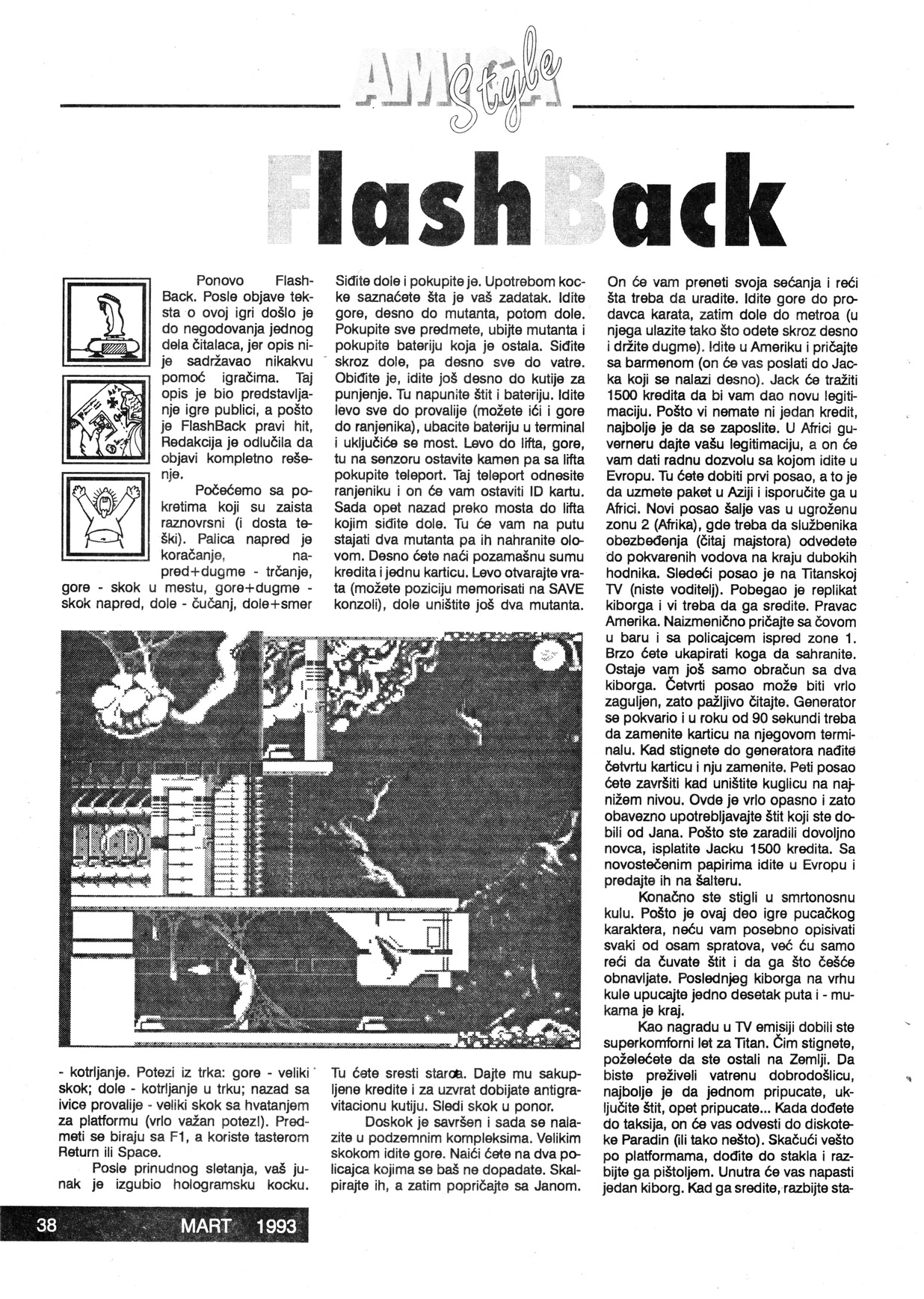 AMIGA Style

FlashBack

Ponovo FlashBack. Posle objave teksta o ovoj igri došlo je do negodovanja jednog dela čitalaca, jer opis nije sadržavao nikakvu pomoć igračima. Taj opis je bio predstavljanje igre publici, a pošto je FlashBack pravi hit, Redakcija je odlučila da objavi kompletno rešenje.

Počećemo sa pokretima koji su zaista raznovrsni (i dosta teški). Palica napred je koračanje, napred+dugme - trčanje, gore - skok u mestu, gore+dugme - skok napred, dole - čučanj, dole+smer - kotrljanje. Potezi iz trka: gore - veliki skok; dole - kotrljanje u trku; nazad sa ivice provalije - veliki skok sa hvatanjem za platformu (vrlo važan potez!). Predmeti se biraju sa F1, a koriste tasterom Return ili Space.

Posle prinudnog sletanja, vaš junak je izgubio hologramsku kocku. Siđite dole i pokupite je. Upotrebom kocke saznaćete šta je vaš zadatak. Idite gore, desno do mutanta, potom dole. Pokupite sve predmete, ubijte mutanta i pokupite bateriju koja je ostala. Siđite skroz dole, pa desno sve do vatre. Obiđite je, idite još desno do kutije za punjenje. Tu napunite štit i bateriju. Idite levo sve do provalije (možete ići i gore do ranjenika), ubacite bateriju u terminal i uključiće se most. Levo do lifta, gore, tu na senzoru ostavite kamen pa sa lifta pokupite teleport. Taj teleport odnesite ranjeniku i on će vam ostaviti ID kartu. Sada opet nazad preko mosta do lifta kojim siđite dole. Tu će vam na putu stajati dva mutanta pa ih nahranite olovom. Desno ćete naći pozamašnu sumu kredita i jednu karticu. Levo otvarajte vrata (možete poziciju memorisati na SAVE konzoli), dole uništite još dva mutanta. Tu ćete sresti starca. Dajte mu sakupljene kredite i za uzvrat dobijate antigravitacionu kutiju. Sledi skok u ponor.

Doskok je savršen i sada se nalazite u podzemnim kompleksima. Velikim skokom idite gore. Naići ćete na dva policajca kojima se baš ne dopadate. Skalpirajte ih, a zatim popričajte sa Janom. On će vam preneti svoja sećanja i reći šta treba da uradite. Idite gore do prodavca karata, zatim dole do metroa (u njega ulazite tako što odete skroz desno i držite dugme). Idite u Ameriku i pričajte sa barmenom (on će vas poslati do Jacka koji se nalazi desno). Jack će tražiti 1500 kredita da bi vam dao novu legitimaciju. Pošto vi nemate ni jedan kredit, najbolje je da se zaposlite. U Africi guverneru dajte vašu legitimaciju, a on će vam dati radnu dozvolu sa kojom idite u Evropu. Tu ćete dobiti prvi posao, a to je da uzmete paket u Aziji i isporučite ga u Africi. Novi posao šalje vas u ugroženu zonu 2 (Afrika), gde treba da službenika obezbeđenja (čitaj majstora) odvedete do pokvarenih vodova na kraju dubokih hodnika. Sledeći posao je na Titanskoj TV (niste voditelj). Pobegao je replikat kiborga i vi treba da ga sredite. Pravac Amerika. Naizmenično pričajte sa čovom u baru i sa policajcem ispred zone 1. Brzo ćete ukapirati koga da sahranite. Ostaje vam još samo obračun sa dva kiborga. Četvrti posao može biti vrlo zaguljen, zato pažljivo čitajte. Generator se pokvario i u roku od 90 sekundi treba da zamenite karticu na njegovom terminalu. Kad stignete do generatora nađite četvrtu karticu i nju zamenite. Peti posao ćete završiti kad uništite kuglicu na najnižem nivou. Ovde je vrlo opasno i zato obavezno upotrebljavajte štit koji ste dobili od Jana. Pošto ste zaradili dovoljno novca, isplatite Jacku 1500 kredita. Sa novostečenim papirima idite u Evropu i predajte ih na šalteru.

Konačno ste stigli u smrtonosnu kulu. Pošto je ovaj deo igre pucačkog karaktera, neću vam posebno opisivati svaki od osam spratova, već ću samo reći da čuvate štit i da ga što češće obnavljate. Poslednjeg kiborga na vrhu kule upucajte jedno desetak puta i - mukama je kraj.

Kao nagradu u TV emisiji dobili ste superkomforni let za Titan. Čim stignete, poželećete da ste ostali na Zemlji. Da biste preživeli vatrenu dobrodošlicu, najbolje je da jednom pripucate, uključite štit, opet pripucate... Kada dođete do taksija, on će vas odvesti do diskoteke Paradin (ili tako nešto). Skačući vešto po platformama, dođite do stakla i razbijte ga pištoljem. Unutra će vas napasti jedan kiborg. Kad ga sredite, razbijte sta-

38 MART 1993